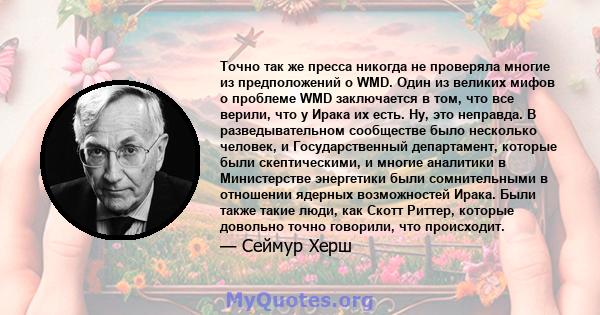 Точно так же пресса никогда не проверяла многие из предположений о WMD. Один из великих мифов о проблеме WMD заключается в том, что все верили, что у Ирака их есть. Ну, это неправда. В разведывательном сообществе было несколько человек, и Государственный департамент, которые были скептическими, и многие аналитики в Министерстве энергетики были сомнительными в отношении ядерных возможностей Ирака. Были также такие люди, как Скотт Риттер, которые довольно точно говорили, что происходит.

— Сеймур Херш

MyQuotes.org